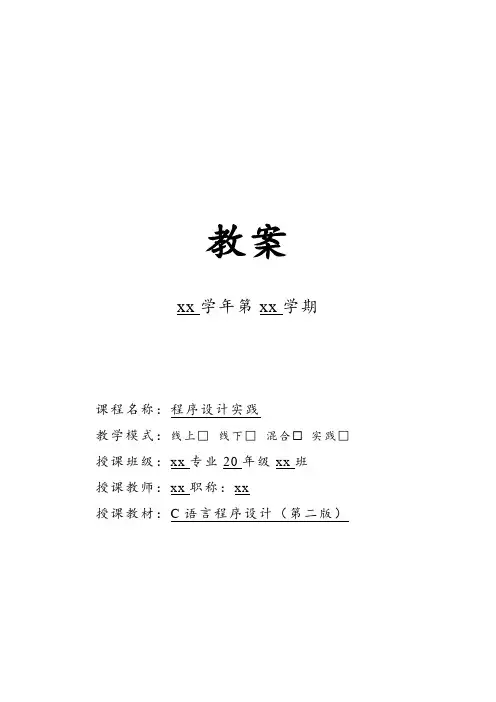 教案

xx学年第xx学期

课程名称：程序设计实践

教学模式：线上☐ 线下☐ 混合☐ 实践☐

授课班级：xx专业20年级xx班

授课教师：xx职称：xx

授课教材：C语言程序设计（第二版）